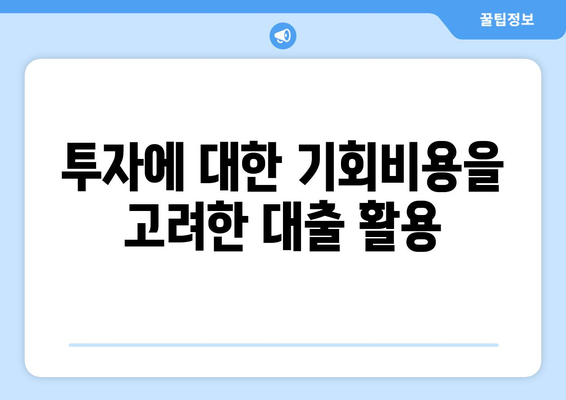 꿀팁정보

투자에 대한 기회비용을 고려한 대출 활용